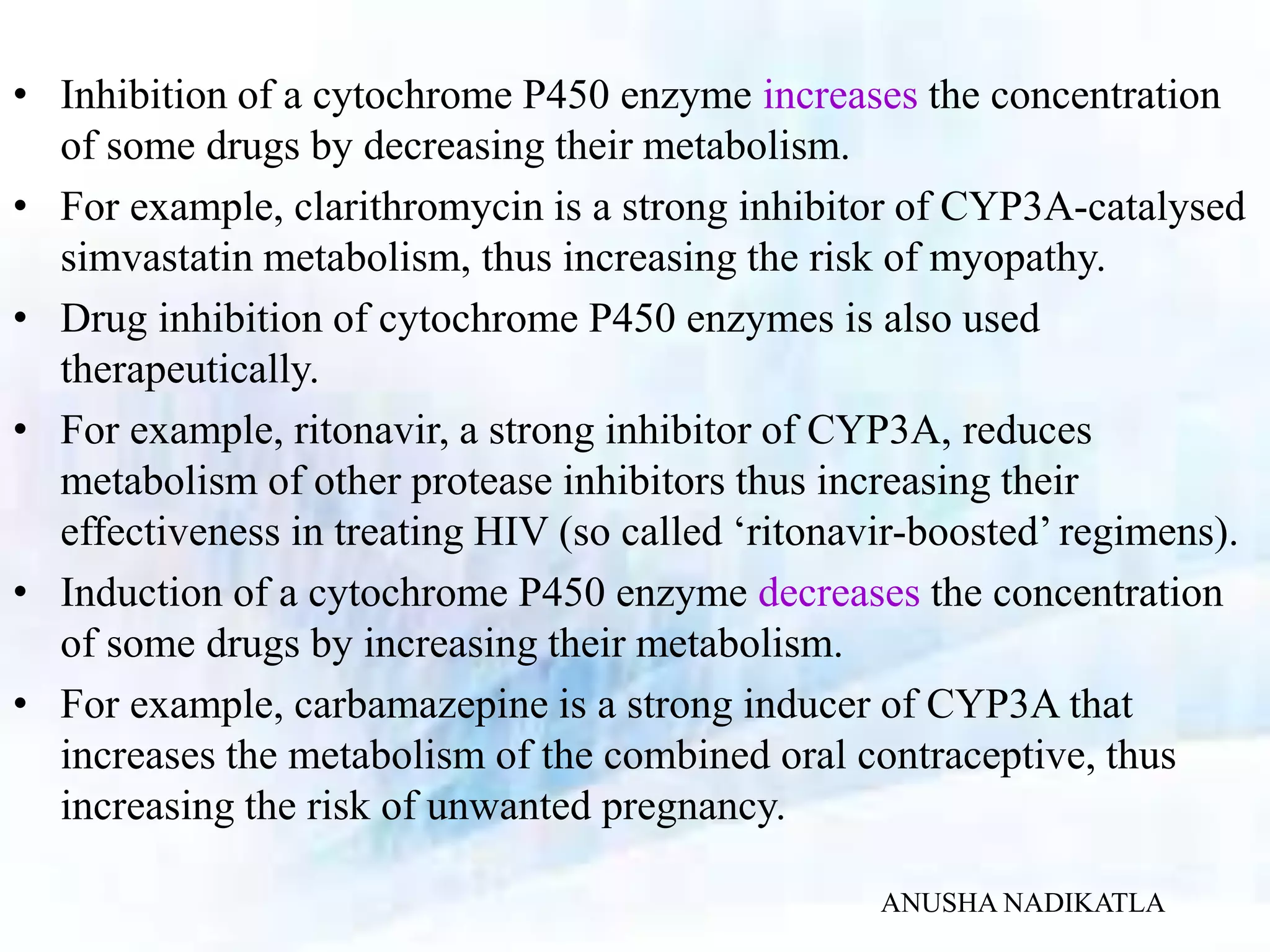 • Inhibition of a cytochrome P450 enzyme increases the concentration of some drugs by decreasing their metabolism.

• For example, clarithromycin is a strong inhibitor of CYP3A-catalysed simvastatin metabolism, thus increasing the risk of myopathy.

• Drug inhibition of cytochrome P450 enzymes is also used therapeutically.

• For example, ritonavir, a strong inhibitor of CYP3A, reduces metabolism of other protease inhibitors thus increasing their effectiveness in treating HIV (so called ‘ritonavir-boosted’ regimens).

• Induction of a cytochrome P450 enzyme decreases the concentration of some drugs by increasing their metabolism.

• For example, carbamazepine is a strong inducer of CYP3A that increases the metabolism of the combined oral contraceptive, thus increasing the risk of unwanted pregnancy.

ANUSHA NADIKATLA